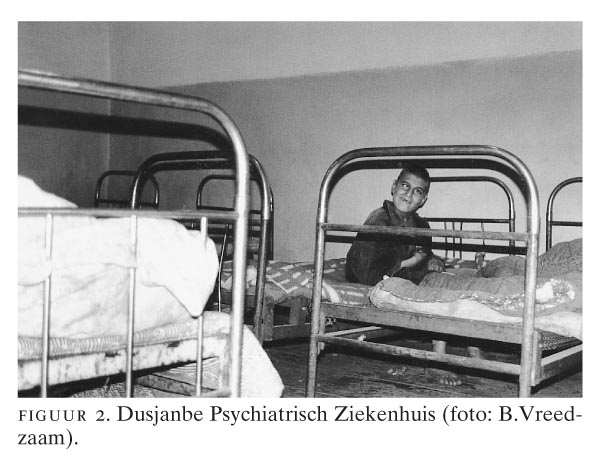 FIGUUR 2. Dusjanbe Psychiatrisch Ziekenhuis (foto: B.Vreedzaam).